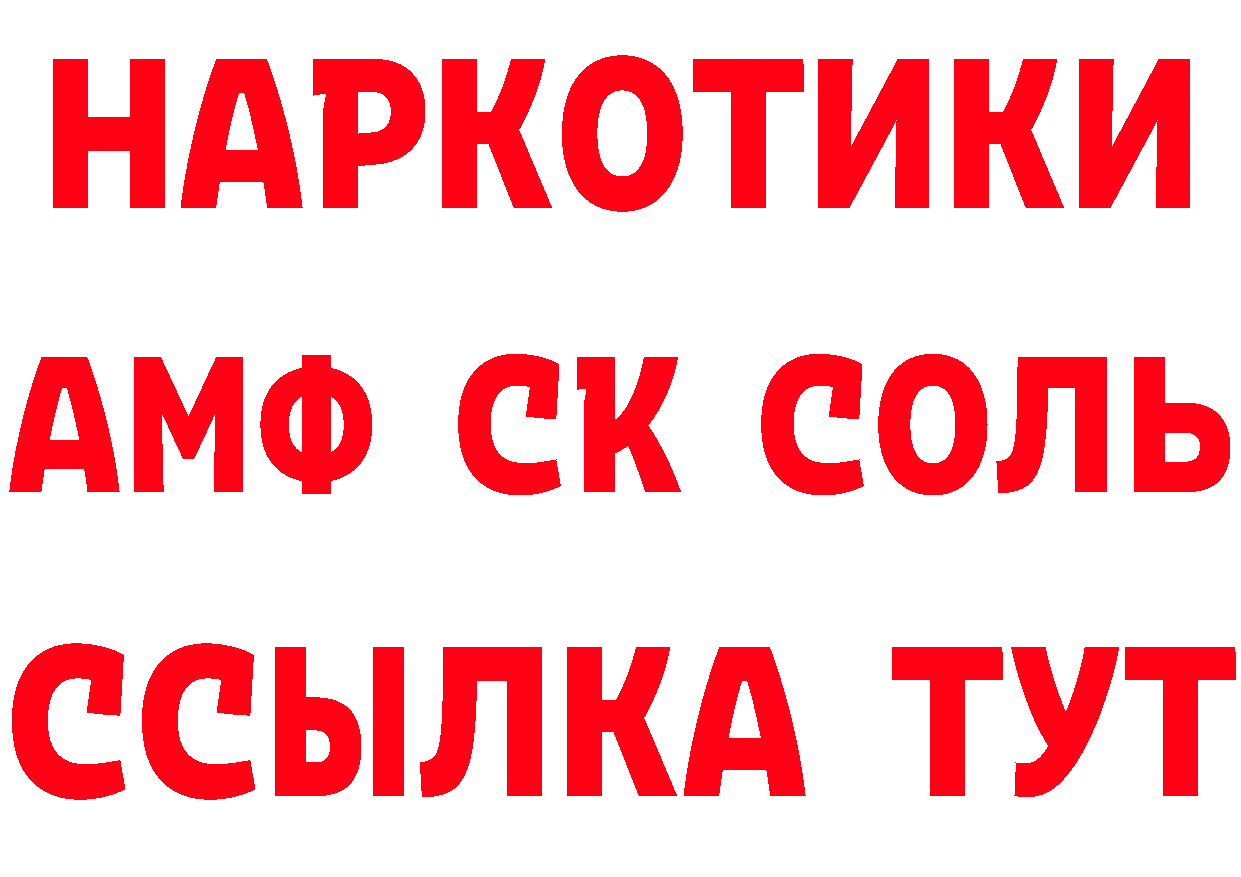 НАРКОТИКИ
АМФ СК СОЛЬ
ССЫЛКА ТУТ